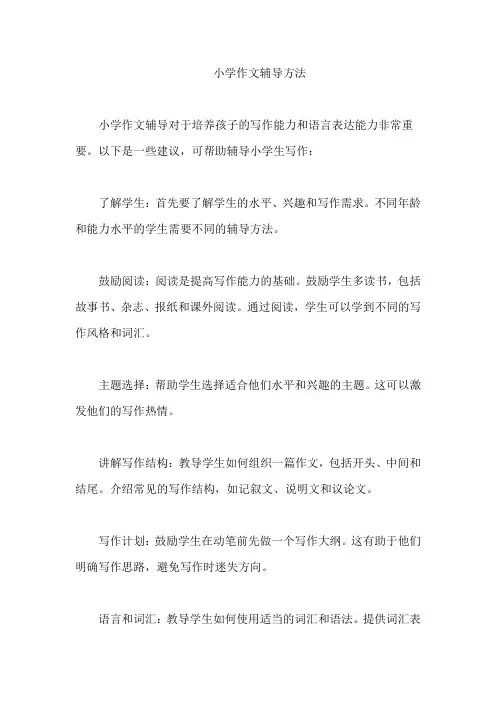 小学作文辅导方法

小学作文辅导对于培养孩子的写作能力和语言表达能力非常重要。以下是一些建议，可帮助辅导小学生写作：

了解学生：首先要了解学生的水平、兴趣和写作需求。不同年龄和能力水平的学生需要不同的辅导方法。

鼓励阅读：阅读是提高写作能力的基础。鼓励学生多读书，包括故事书、杂志、报纸和课外阅读。通过阅读，学生可以学到不同的写作风格和词汇。

主题选择：帮助学生选择适合他们水平和兴趣的主题。这可以激发他们的写作热情。

讲解写作结构：教导学生如何组织一篇作文，包括开头、中间和结尾。介绍常见的写作结构，如记叙文、说明文和议论文。

写作计划：鼓励学生在动笔前先做一个写作大纲。这有助于他们明确写作思路，避免写作时迷失方向。

语言和词汇：教导学生如何使用适当的词汇和语法。提供词汇表